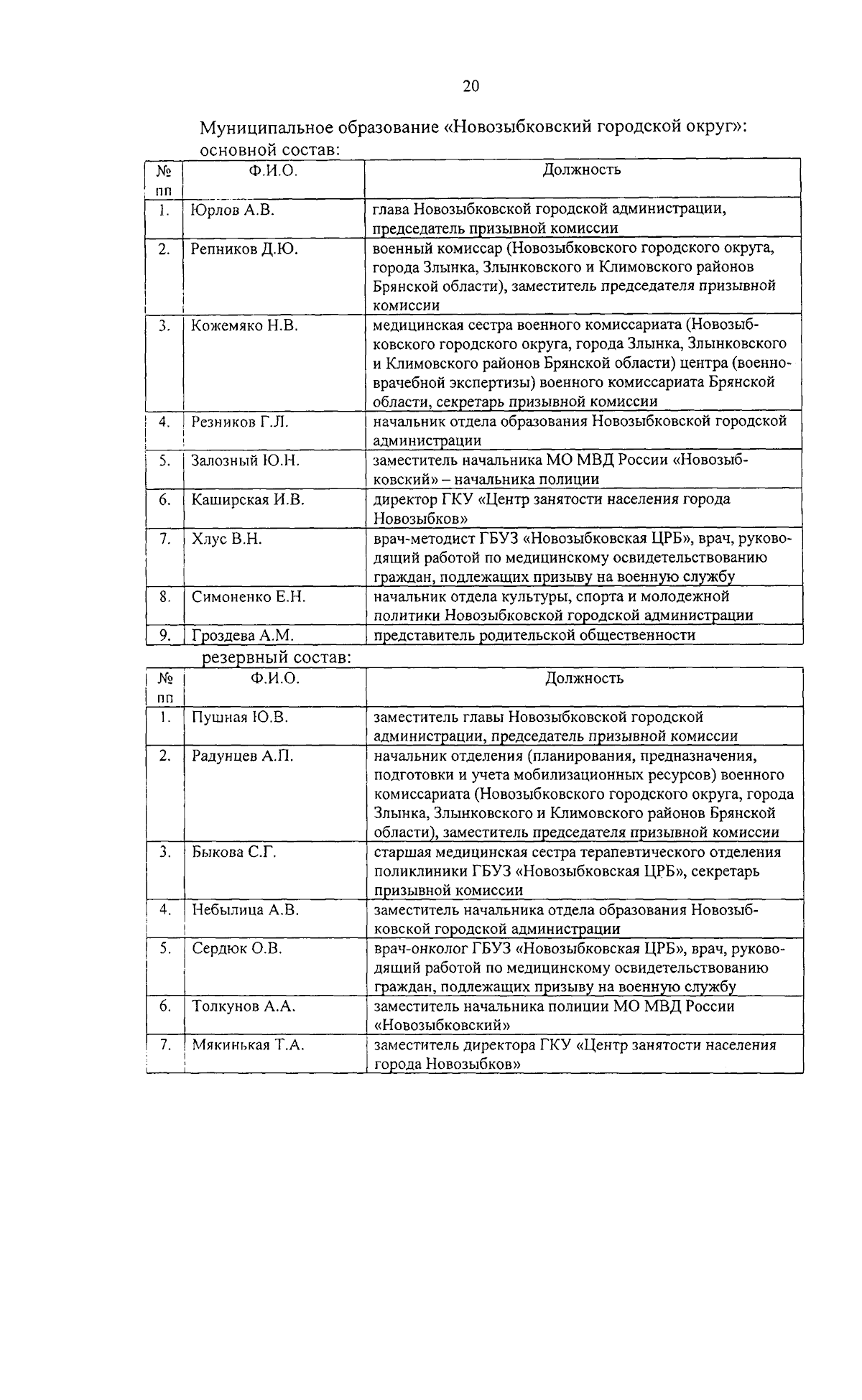 20

Муниципальное образование «Новозыбковский городской округ»: основной состав:

| № пп | Ф.И.О. | Должность |
|---|---|---|
| 1. | Юрлов А.В. | глава Новозыбковской городской администрации, председатель призывной комиссии |
| 2. | Репников Д.Ю. | военный комиссар (Новозыбковского городского округа, города Злынка, Злынковского и Климовского районов Брянской области), заместитель председателя призывной комиссии |
| 3. | Кожемяко Н.В. | медицинская сестра военного комиссариата (Новозыбковского городского округа, города Злынка, Злынковского и Климовского районов Брянской области) центра (военно-врачебной экспертизы) военного комиссариата Брянской области, секретарь призывной комиссии |
| 4. | Резников Г.Л. | начальник отдела образования Новозыбковской городской администрации |
| 5. | Залозный Ю.Н. | заместитель начальника МО МВД России «Новозыбковский» – начальника полиции |
| 6. | Каширская И.В. | директор ГКУ «Центр занятости населения города Новозыбков» |
| 7. | Хлус В.Н. | врач-методист ГБУЗ «Новозыбковская ЦРБ», врач, руководящий работой по медицинскому освидетельствованию граждан, подлежащих призыву на военную службу |
| 8. | Симоненко Е.Н. | начальник отдела культуры, спорта и молодежной политики Новозыбковской городской администрации |
| 9. | Гроздева А.М. | представитель родительской общественности |

резервный состав:

| № пп | Ф.И.О. | Должность |
|---|---|---|
| 1. | Пушная Ю.В. | заместитель главы Новозыбковской городской администрации, председатель призывной комиссии |
| 2. | Радунцев А.П. | начальник отделения (планирования, предназначения, подготовки и учета мобилизационных ресурсов) военного комиссариата (Новозыбковского городского округа, города Злынка, Злынковского и Климовского районов Брянской области), заместитель председателя призывной комиссии |
| 3. | Быкова С.Г. | старшая медицинская сестра терапевтического отделения поликлиники ГБУЗ «Новозыбковская ЦРБ», секретарь призывной комиссии |
| 4. | Небылица А.В. | заместитель начальника отдела образования Новозыбковской городской администрации |
| 5. | Сердюк О.В. | врач-онколог ГБУЗ «Новозыбковская ЦРБ», врач, руководящий работой по медицинскому освидетельствованию граждан, подлежащих призыву на военную службу |
| 6. | Толкунов А.А. | заместитель начальника полиции МО МВД России «Новозыбковский» |
| 7. | Мякинькая Т.А. | заместитель директора ГКУ «Центр занятости населения города Новозыбков» |